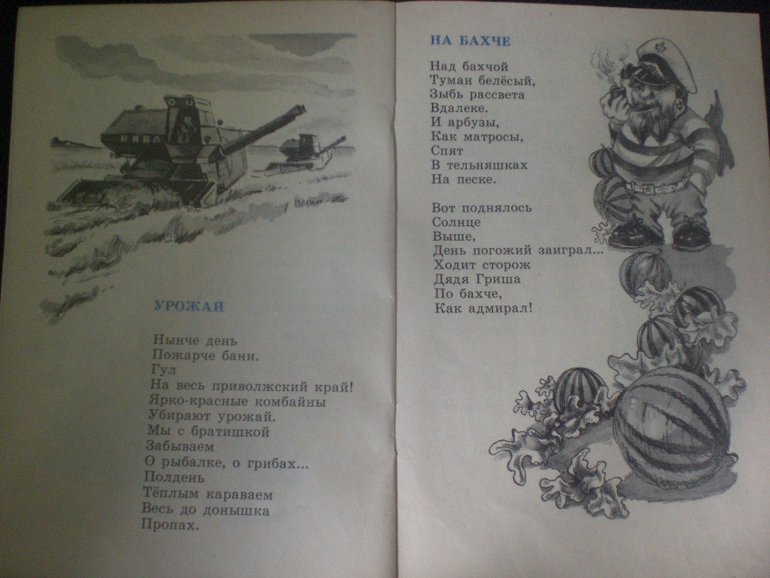 НИВА

УРОЖАЙ

Нынче день
Пожарче бани.
Гул
На весь приволжский край!
Ярко-красные комбайны
Убирают урожай.
Мы с братишкой
Забываем
О рыбалке, о грибах...
Полдень
Тёплым караваем
Весь до донышка
Пропах.

НА БАХЧЕ

Над бахчой
Туман белёсый,
Зыбь рассвета
Вдалеке.
И арбузы,
Как матросы,
Спят
В тельняшках
На песке.

Вот поднялось
Солнце
Выше,
День погожий заиграл...
Ходит сторож
Дядя Гриша
По бахче,
Как адмирал!